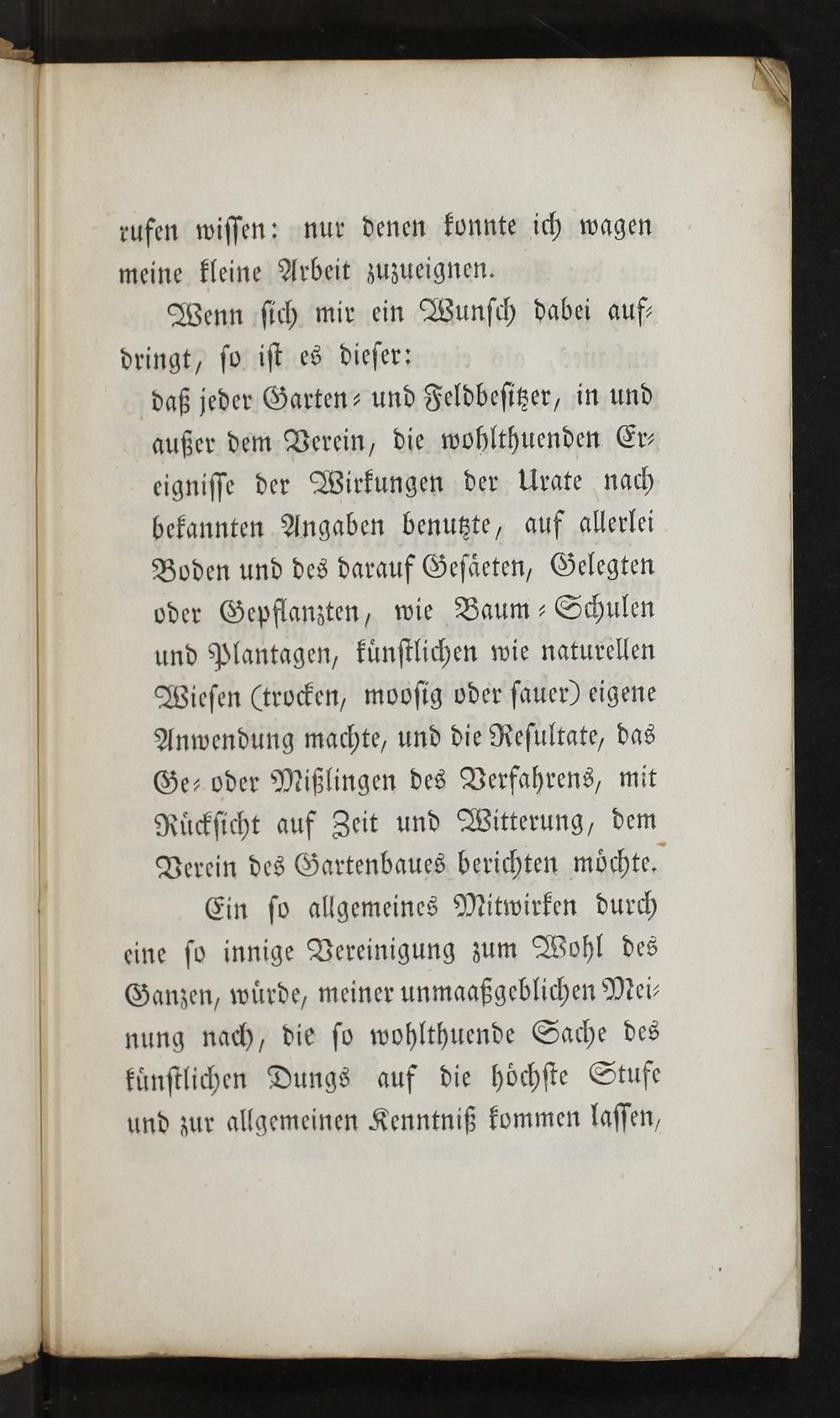 rufen wissen: nur denen konnte ich wagen meine kleine Arbeit zuzueignen.

Wenn sich mir ein Wunsch dabei aufdringt, so ist es dieser:

daß jeder Garten- und Feldbesitzer, in und außer dem Verein, die wohlthuenden Ereignisse der Wirkungen der Urate nach bekannten Angaben benutzte, auf allerlei Boden und des darauf Gesäeten, Gelegten oder Gepflanzten, wie Baum-Schulen und Plantagen, künstlichen wie naturellen Wiesen (trocken, moosig oder sauer) eigene Anwendung machte, und die Resultate, das Ge- oder Mißlingen des Verfahrens, mit Rücksicht auf Zeit und Witterung, dem Verein des Gartenbaues berichten möchte.

Ein so allgemeines Mitwirken durch eine so innige Vereinigung zum Wohl des Ganzen, würde, meiner unmaaßgeblichen Meinung nach, die so wohlthuende Sache des künstlichen Dungs auf die höchste Stufe und zur allgemeinen Kenntniß kommen lassen,